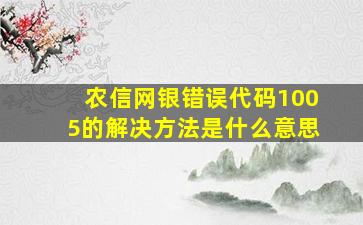 农信网银错误代码1005的解决方法是什么意思